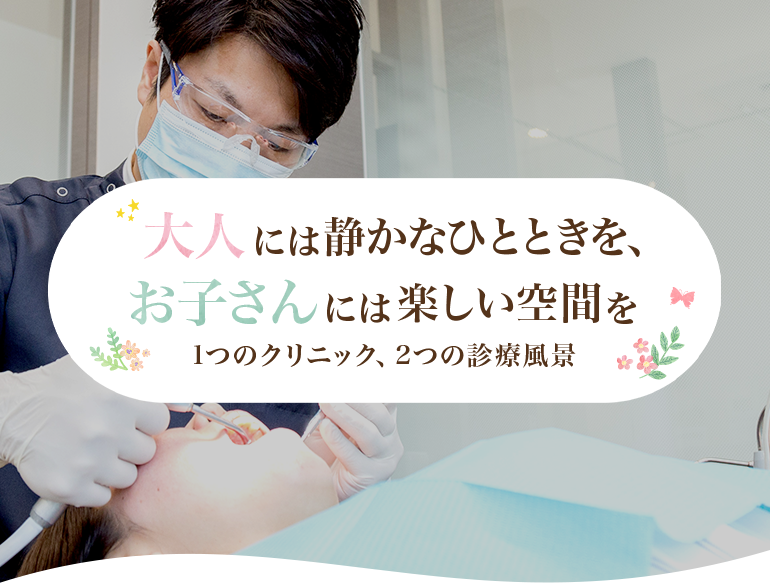 大人には静かなひとときを、
お子さんには楽しい空間を

1つのクリニック、2つの診療風景